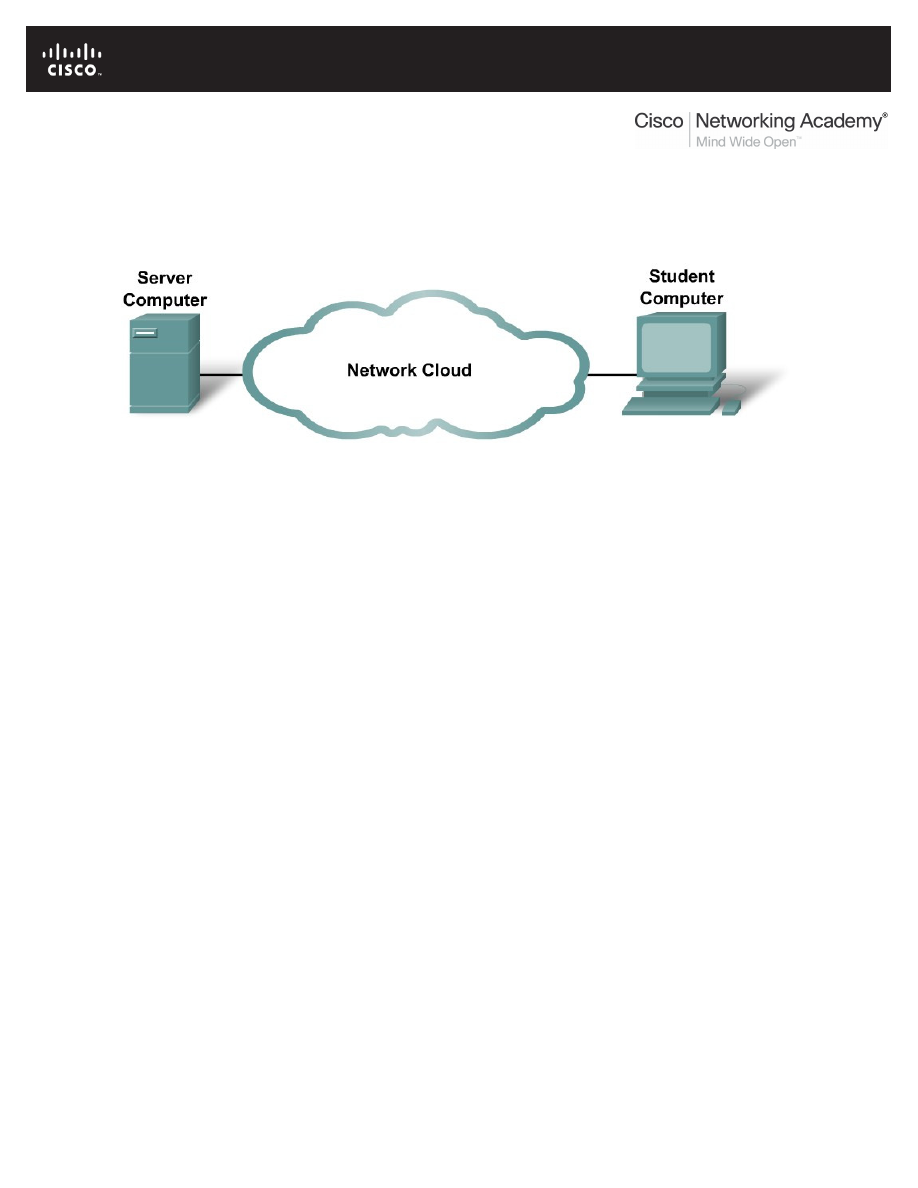 CISCO

Cisco Networking Academy®
Mind Wide Open™

Server Computer

Network Cloud

Student Computer